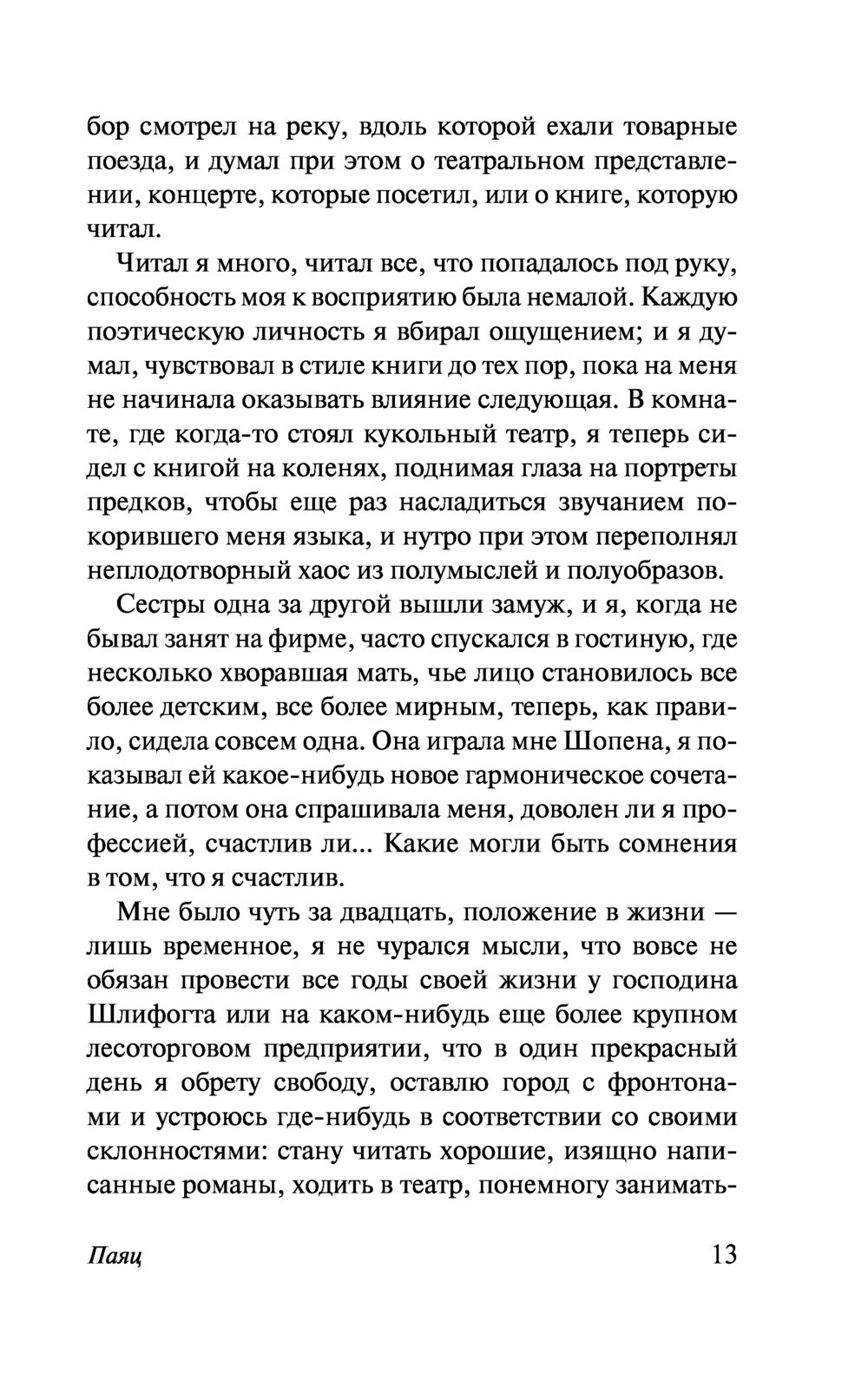 бор смотрел на реку, вдоль которой ехали товарные поезда, и думал при этом о театральном представлении, концерте, которые посетил, или о книге, которую читал.

Читал я много, читал все, что попадалось под руку, способность моя к восприятию была немалой. Каждую поэтическую личность я вбирал ощущением; и я думал, чувствовал в стиле книги до тех пор, пока на меня не начинала оказывать влияние следующая. В комнате, где когда-то стоял кукольный театр, я теперь сидел с книгой на коленях, поднимая глаза на портреты предков, чтобы еще раз насладиться звучанием покорившего меня языка, и нутро при этом переполнял неплодотворный хаос из полумыслей и полуобразов.

Сестры одна за другой вышли замуж, и я, когда не бывал занят на фирме, часто спускался в гостиную, где несколько хворавшая мать, чье лицо становилось все более детским, все более мирным, теперь, как правило, сидела совсем одна. Она играла мне Шопена, я показывал ей какое-нибудь новое гармоническое сочетание, а потом она спрашивала меня, доволен ли я профессией, счастлив ли... Какие могли быть сомнения в том, что я счастлив.

Мне было чуть за двадцать, положение в жизни — лишь временное, я не чурался мысли, что вовсе не обязан провести все годы своей жизни у господина Шлифогта или на каком-нибудь еще более крупном лесоторговом предприятии, что в один прекрасный день я обрету свободу, оставлю город с фронтонами и устроюсь где-нибудь в соответствии со своими склонностями: стану читать хорошие, изящно написанные романы, ходить в театр, понемногу занимать-

Паяц 13